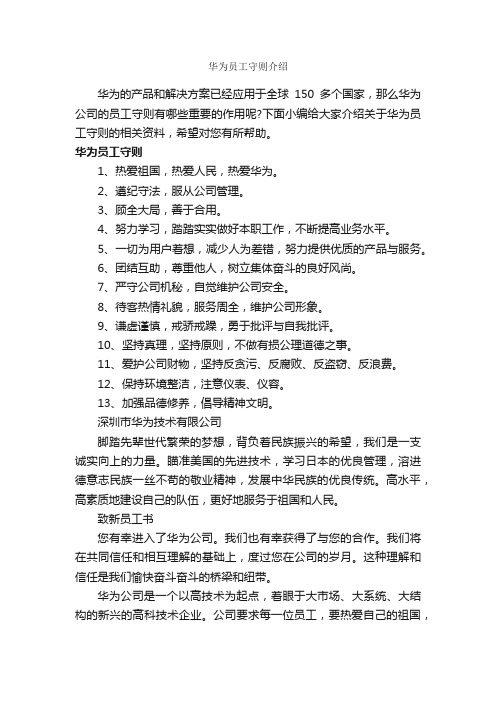 华为员工守则介绍

华为的产品和解决方案已经应用于全球 150 多个国家，那么华为公司的员工守则有哪些重要的作用呢?下面小编给大家介绍关于华为员工守则的相关资料，希望对您有所帮助。

华为员工守则

1、热爱祖国，热爱人民，热爱华为。

2、遵纪守法，服从公司管理。

3、顾全大局，善于合用。

4、努力学习，踏踏实实做好本职工作，不断提高业务水平。

5、一切为用户着想，减少人为差错，努力提供优质的产品与服务。

6、团结互助，尊重他人，树立集体奋斗的良好风尚。

7、严守公司机秘，自觉维护公司安全。

8、待客热情礼貌，服务周全，维护公司形象。

9、谦虚谨慎，戒骄戒躁，勇于批评与自我批评。

10、坚持真理，坚持原则，不做有损公理道德之事。

11、爱护公司财物，坚持反贪污、反腐败、反盗窃、反浪费。

12、保持环境整洁，注意仪表、仪容。

13、加强品德修养，倡导精神文明。

深圳市华为技术有限公司

脚踏先辈世代繁荣的梦想，背负着民族振兴的希望，我们是一支诚实向上的力量。瞄准美国的先进技术，学习日本的优良管理，溶进德意志民族一丝不苟的敬业精神，发展中华民族的优良传统。高水平，高素质地建设自己的队伍，更好地服务于祖国和人民。

致新员工书

您有幸进入了华为公司。我们也有幸获得了与您的合作。我们将在共同信任和相互理解的基础上，度过您在公司的岁月。这种理解和信任是我们愉快奋斗奋斗的桥梁和纽带。

华为公司是一个以高技术为起点，着眼于大市场、大系统、大结构的新兴的高科技术企业。公司要求每一位员工，要热爱自己的祖国，